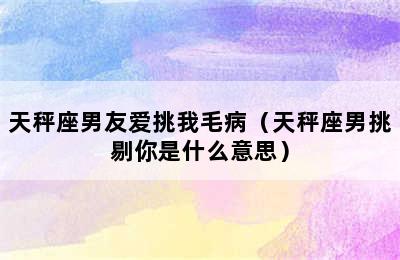 天秤座男友爱挑我毛病（天秤座男挑剔你是什么意思）